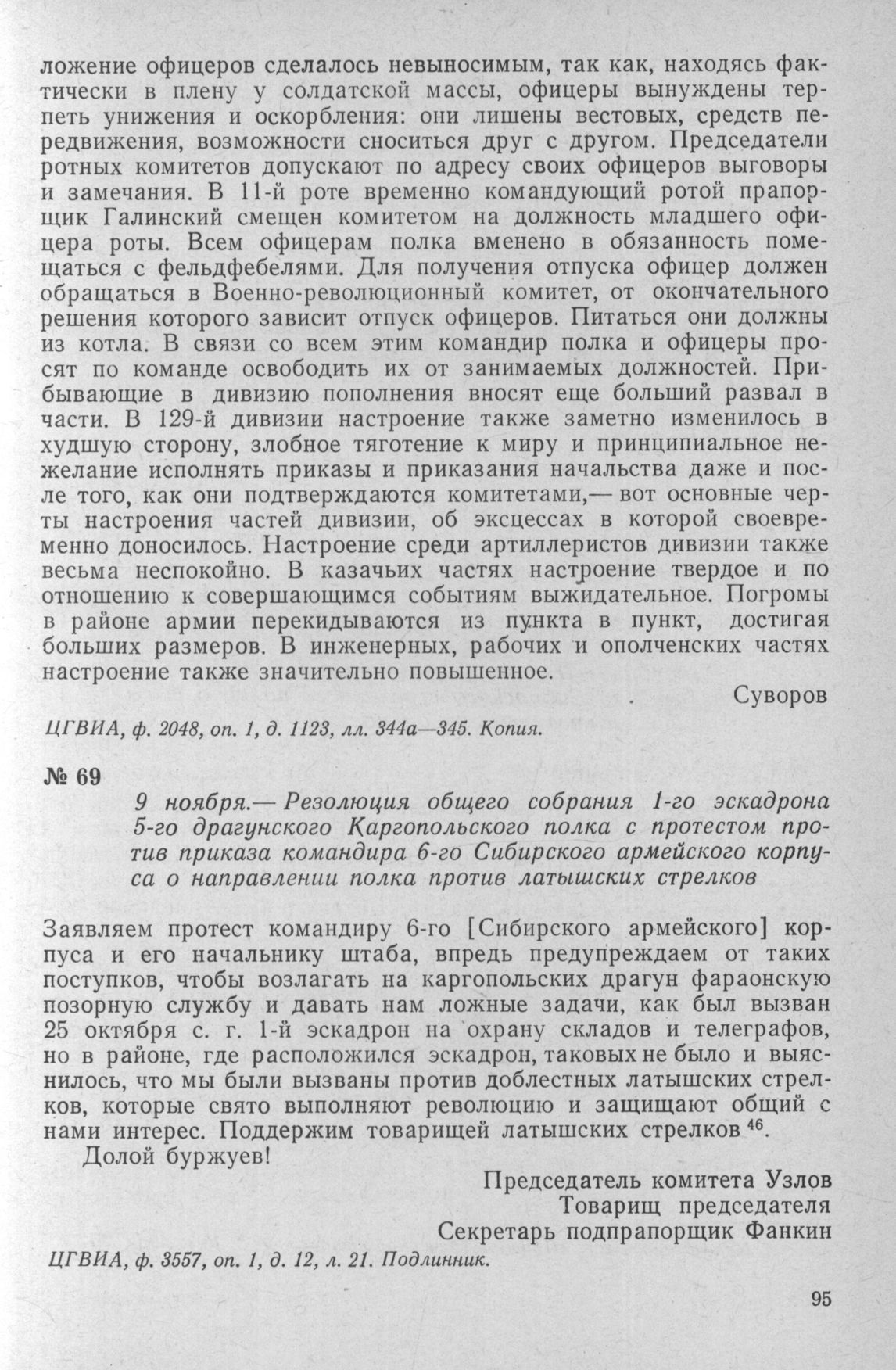 ложение офицеров сделалось невыносимым, так как, находясь фактически в плену у солдатской массы, офицеры вынуждены терпеть унижения и оскорбления: они лишены вестовых, средств передвижения, возможности сноситься друг с другом. Председатели ротных комитетов допускают по адресу своих офицеров выговоры и замечания. В 11-й роте временно командующий ротой прапорщик Галинский смещен комитетом на должность младшего офицера роты. Всем офицерам полка вменено в обязанность помещаться с фельдфебелями. Для получения отпуска офицер должен обращаться в Военно-революционный комитет, от окончательного решения которого зависит отпуск офицеров. Питаться они должны из котла. В связи со всем этим командир полка и офицеры просят по команде освободить их от занимаемых должностей. Прибывающие в дивизию пополнения вносят еще больший развал в части. В 129-й дивизии настроение также заметно изменилось в худшую сторону, злобное тяготение к миру и принципиальное нежелание исполнять приказы и приказания начальства даже и после того, как они подтверждаются комитетами,— вот основные черты настроения частей дивизии, об эксцессах в которой своевременно доносилось. Настроение среди артиллеристов дивизии также весьма неспокойно. В казачьих частях настроение твердое и по отношению к совершающимся событиям выжидательное. Погромы в районе армии перекидываются из пункта в пункт, достигая больших размеров. В инженерных, рабочих и ополченских частях настроение также значительно повышенное.

Суворов

ЦГВИА, ф. 2048, оп. 1, д. 1123, лл. 344а—345. Копия.

№ 69

9 ноября.— Резолюция общего собрания 1-го эскадрона 5-го драгунского Каргопольского полка с протестом против приказа командира 6-го Сибирского армейского корпуса о направлении полка против латышских стрелков

Заявляем протест командиру 6-го [Сибирского армейского] корпуса и его начальнику штаба, впредь предупреждаем от таких поступков, чтобы возлагать на каргопольских драгун фараонскую позорную службу и давать нам ложные задачи, как был вызван 25 октября с. г. 1-й эскадрон на охрану складов и телеграфов, но в районе, где расположился эскадрон, таковых не было и выяснилось, что мы были вызваны против доблестных латышских стрелков, которые свято выполняют революцию и защищают общий с нами интерес. Поддержим товарищей латышских стрелков $^{46}$.

Долой буржуев!

Председатель комитета Узлов
Товарищ председателя
Секретарь подпрапорщик Фанкин

ЦГВИА, ф. 3557, оп. 1, д. 12, л. 21. Подлинник.

95